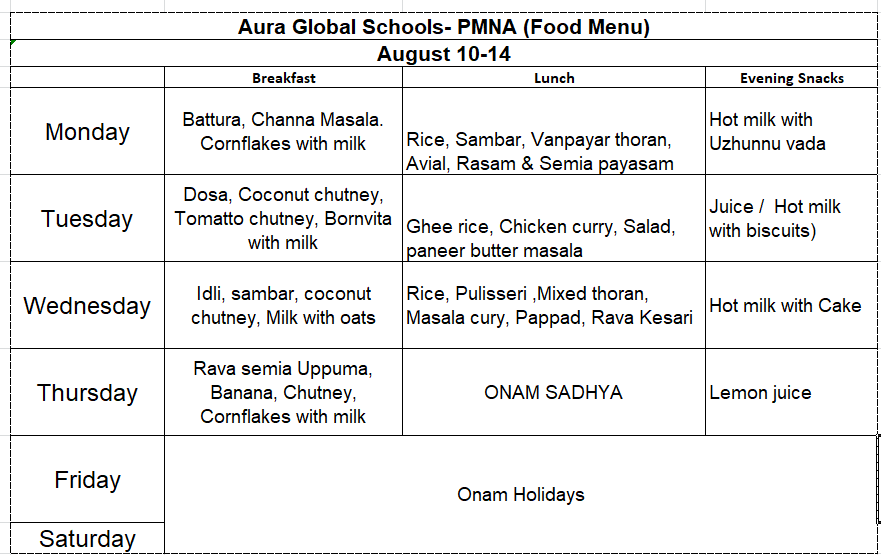 Aura Global Schools- PMNA (Food Menu)

August 10-14

| | Breakfast | Lunch | Evening Snacks |
|---|---|---|---|
| Monday | Battura, Channa Masala. Cornflakes with milk | Rice, Sambar, Vanpayar thoran, Avial, Rasam & Semia payasam | Hot milk with Uzhunnu vada |
| Tuesday | Dosa, Coconut chutney, Tomatto chutney, Bornvita with milk | Ghee rice, Chicken curry, Salad, paneer butter masala | Juice / Hot milk with biscuits) |
| Wednesday | Idli, sambar, coconut chutney, Milk with oats | Rice, Pulisseri ,Mixed thoran, Masala cury, Pappad, Rava Kesari | Hot milk with Cake |
| Thursday | Rava semia Uppuma, Banana, Chutney, Cornflakes with milk | ONAM SADHYA | Lemon juice |
| Friday | Onam Holidays | | |
| Saturday | | | |